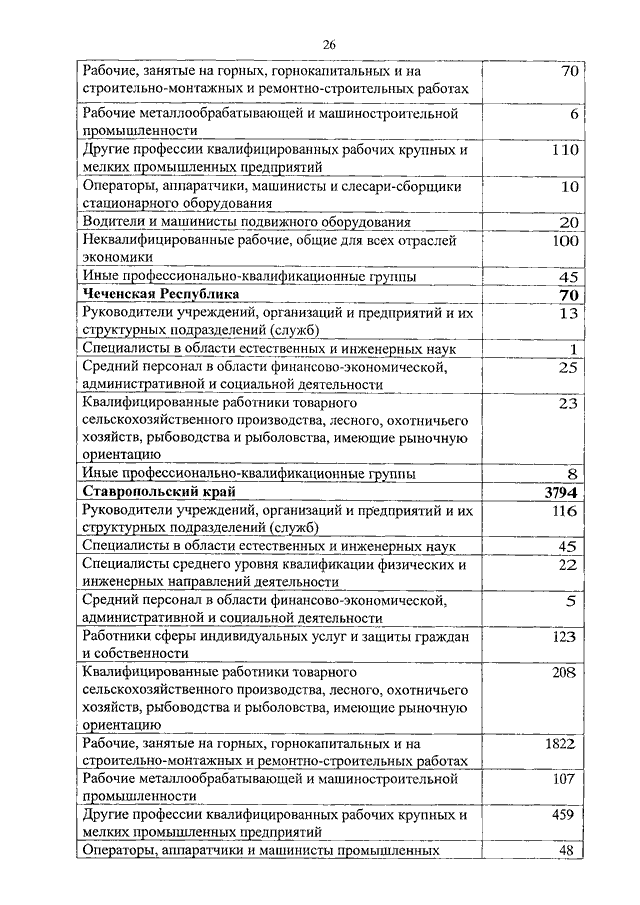 26

| | |
|---|---|
| Рабочие, занятые на горных, горнокапитальных и на строительно-монтажных и ремонтно-строительных работах | 70 |
| Рабочие металлообрабатывающей и машиностроительной промышленности | 6 |
| Другие профессии квалифицированных рабочих крупных и мелких промышленных предприятий | 110 |
| Операторы, аппаратчики, машинисты и слесари-сборщики стационарного оборудования | 10 |
| Водители и машинисты подвижного оборудования | 20 |
| Неквалифицированные рабочие, общие для всех отраслей экономики | 100 |
| Иные профессионально-квалификационные группы | 45 |
| **Чеченская Республика** | **70** |
| Руководители учреждений, организаций и предприятий и их структурных подразделений (служб) | 13 |
| Специалисты в области естественных и инженерных наук | 1 |
| Средний персонал в области финансово-экономической, административной и социальной деятельности | 25 |
| Квалифицированные работники товарного сельскохозяйственного производства, лесного, охотничьего хозяйств, рыбоводства и рыболовства, имеющие рыночную ориентацию | 23 |
| Иные профессионально-квалификационные группы | 8 |
| **Ставропольский край** | **3794** |
| Руководители учреждений, организаций и предприятий и их структурных подразделений (служб) | 116 |
| Специалисты в области естественных и инженерных наук | 45 |
| Специалисты среднего уровня квалификации физических и инженерных направлений деятельности | 22 |
| Средний персонал в области финансово-экономической, административной и социальной деятельности | 5 |
| Работники сферы индивидуальных услуг и защиты граждан и собственности | 123 |
| Квалифицированные работники товарного сельскохозяйственного производства, лесного, охотничьего хозяйств, рыбоводства и рыболовства, имеющие рыночную ориентацию | 208 |
| Рабочие, занятые на горных, горнокапитальных и на строительно-монтажных и ремонтно-строительных работах | 1822 |
| Рабочие металлообрабатывающей и машиностроительной промышленности | 107 |
| Другие профессии квалифицированных рабочих крупных и мелких промышленных предприятий | 459 |
| Операторы, аппаратчики и машинисты промышленных | 48 |